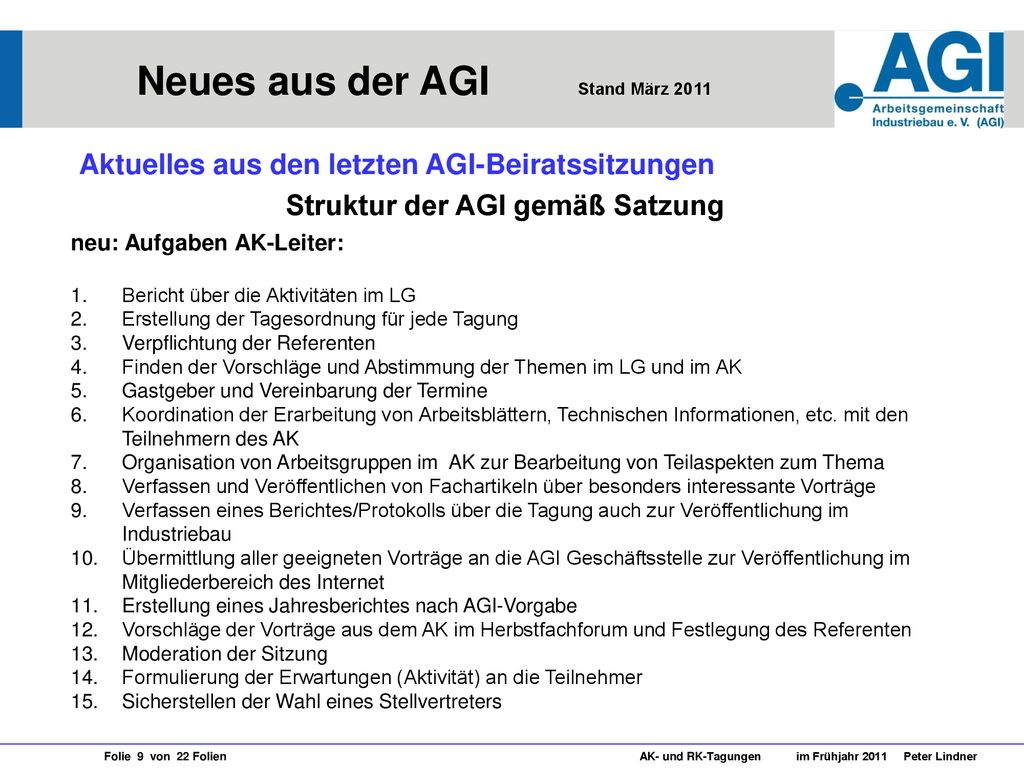 Neues aus der AGI Stand März 2011

AGI
Arbeitsgemeinschaft Industriebau e. V. (AGI)

Aktuelles aus den letzten AGI-Beiratssitzungen

Struktur der AGI gemäß Satzung

neu: Aufgaben AK-Leiter:

1. Bericht über die Aktivitäten im LG
2. Erstellung der Tagesordnung für jede Tagung
3. Verpflichtung der Referenten
4. Finden der Vorschläge und Abstimmung der Themen im LG und im AK
5. Gastgeber und Vereinbarung der Termine
6. Koordination der Erarbeitung von Arbeitsblättern, Technischen Informationen, etc. mit den Teilnehmern des AK
7. Organisation von Arbeitsgruppen im AK zur Bearbeitung von Teilaspekten zum Thema
8. Verfassen und Veröffentlichen von Fachartikeln über besonders interessante Vorträge
9. Verfassen eines Berichtes/Protokolls über die Tagung auch zur Veröffentlichung im Industriebau
10. Übermittlung aller geeigneten Vorträge an die AGI Geschäftsstelle zur Veröffentlichung im Mitgliederbereich des Internet
11. Erstellung eines Jahresberichtes nach AGI-Vorgabe
12. Vorschläge der Vorträge aus dem AK im Herbstfachforum und Festlegung des Referenten
13. Moderation der Sitzung
14. Formulierung der Erwartungen (Aktivität) an die Teilnehmer
15. Sicherstellen der Wahl eines Stellvertreters

Folie 9 von 22 Folien AK- und RK-Tagungen im Frühjahr 2011 Peter Lindner